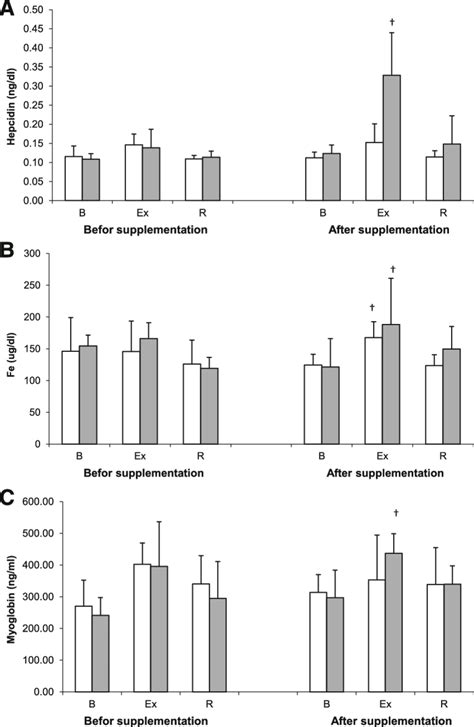 A

Hepcidin (ng/dl)

0.50
0.45
0.40
0.35
0.30
0.25
0.20
0.15
0.10
0.05
0.00

†

B Ex R
Befor supplementation

B Ex R
After supplementation

B

Fe (ug/dl)

300
250
200
150
100
50
0

† †

B Ex R
Befor supplementation

B Ex R
After supplementation

C

Myoglobin (ng/ml)

600.00
500.00
400.00
300.00
200.00
100.00
0.00

†

B Ex R
Befor supplementation

B Ex R
After supplementation